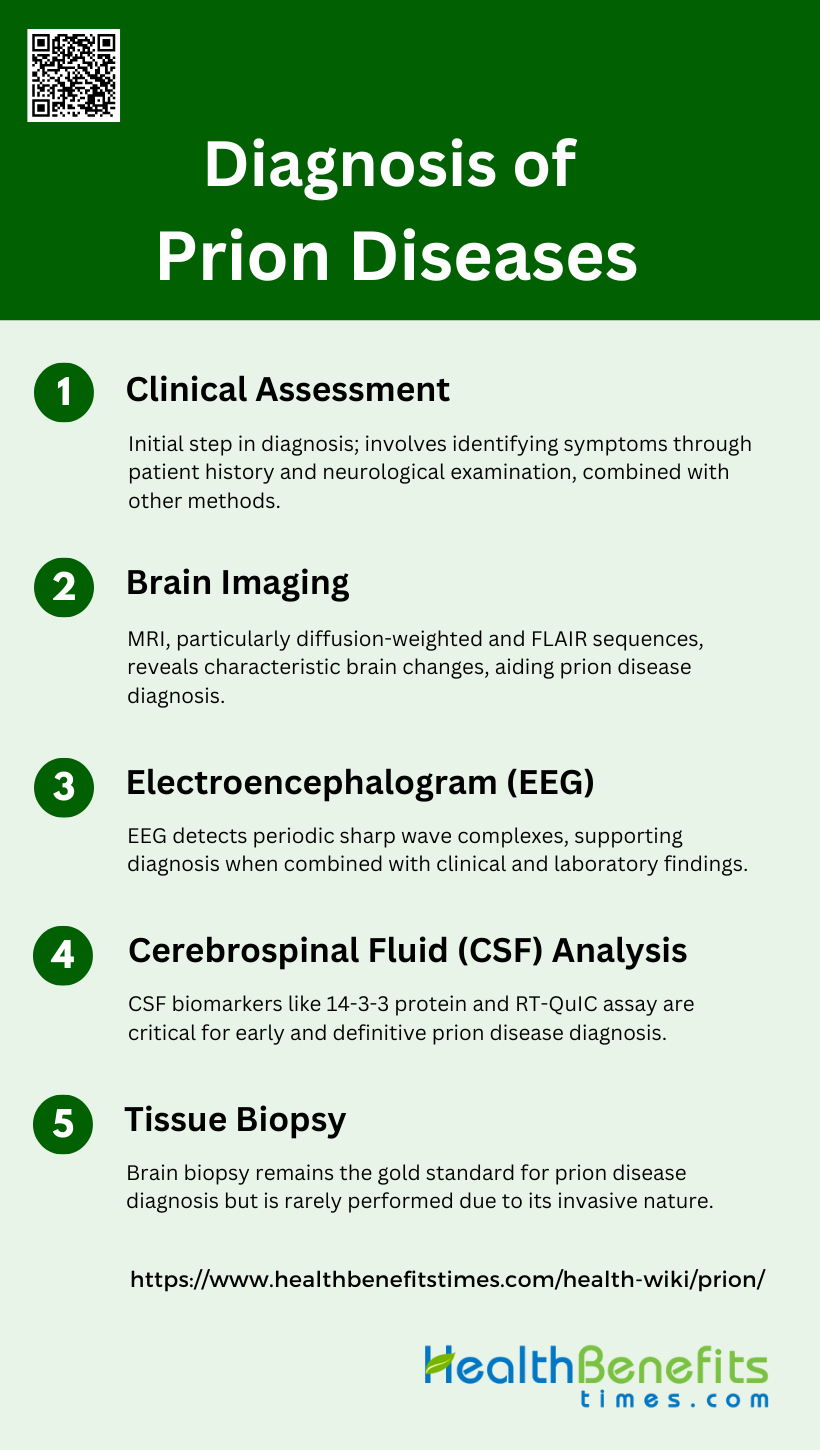 Diagnosis of Prion Diseases

1 Clinical Assessment

Initial step in diagnosis; involves identifying symptoms through patient history and neurological examination, combined with other methods.

2 Brain Imaging

MRI, particularly diffusion-weighted and FLAIR sequences, reveals characteristic brain changes, aiding prion disease diagnosis.

3 Electroencephalogram (EEG)

EEG detects periodic sharp wave complexes, supporting diagnosis when combined with clinical and laboratory findings.

4 Cerebrospinal Fluid (CSF) Analysis

CSF biomarkers like 14-3-3 protein and RT-QuIC assay are critical for early and definitive prion disease diagnosis.

5 Tissue Biopsy

Brain biopsy remains the gold standard for prion disease diagnosis but is rarely performed due to its invasive nature.

https://www.healthbenefitstimes.com/health-wiki/prion/

HealthBenefits times.com